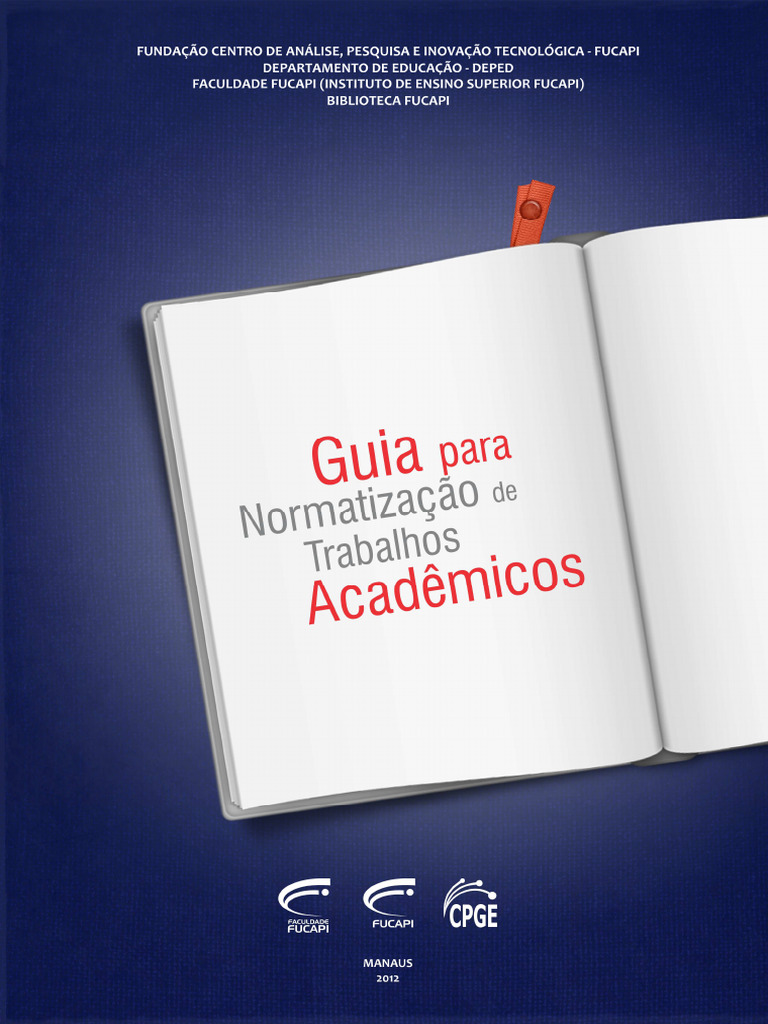 FUNDAÇÃO CENTRO DE ANÁLISE, PESQUISA E INOVAÇÃO TECNOLÓGICA - FUCAPI
DEPARTAMENTO DE EDUCAÇÃO - DEPED
FACULDADE FUCAPI (INSTITUTO DE ENSINO SUPERIOR FUCAPI)
BIBLIOTECA FUCAPI

Guia para Normatização de Trabalhos Acadêmicos

FACULDADE FUCAPI

FUCAPI

CPGE

MANAUS
2012